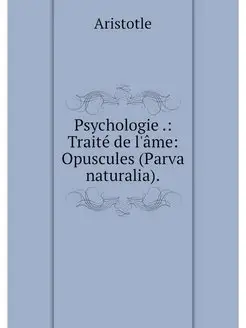 Aristotle

Psychologie .: Traité de l'âme: Opuscules (Parva naturalia).